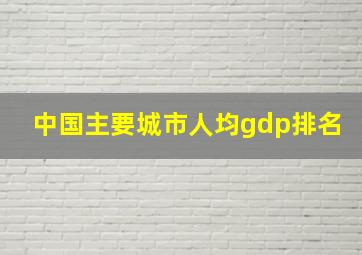 中国主要城市人均gdp排名